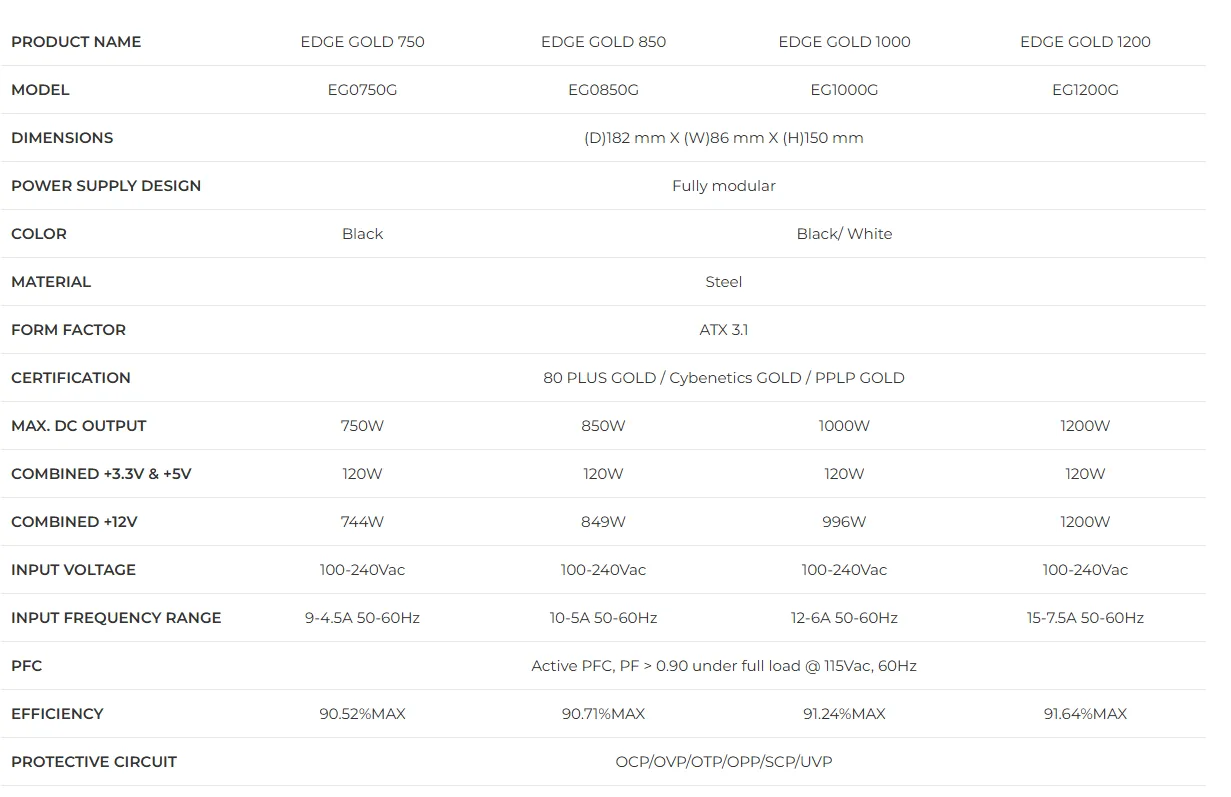 | PRODUCT NAME | EDGE GOLD 750 | EDGE GOLD 850 | EDGE GOLD 1000 | EDGE GOLD 1200 |
|---|---|---|---|---|
| MODEL | EG0750G | EG0850G | EG1000G | EG1200G |
| DIMENSIONS | (D)182 mm X (W)86 mm X (H)150 mm | | | |
| POWER SUPPLY DESIGN | Fully modular | | | |
| COLOR | Black | Black/ White | | |
| MATERIAL | Steel | | | |
| FORM FACTOR | ATX 3.1 | | | |
| CERTIFICATION | 80 PLUS GOLD / Cybenetics GOLD / PPLP GOLD | | | |
| MAX. DC OUTPUT | 750W | 850W | 1000W | 1200W |
| COMBINED +3.3V & +5V | 120W | 120W | 120W | 120W |
| COMBINED +12V | 744W | 849W | 996W | 1200W |
| INPUT VOLTAGE | 100-240Vac | 100-240Vac | 100-240Vac | 100-240Vac |
| INPUT FREQUENCY RANGE | 9-4.5A 50-60Hz | 10-5A 50-60Hz | 12-6A 50-60Hz | 15-7.5A 50-60Hz |
| PFC | Active PFC, PF > 0.90 under full load @ 115Vac, 60Hz | | | |
| EFFICIENCY | 90.52%MAX | 90.71%MAX | 91.24%MAX | 91.64%MAX |
| PROTECTIVE CIRCUIT | OCP/OVP/OTP/OPP/SCP/UVP | | | |